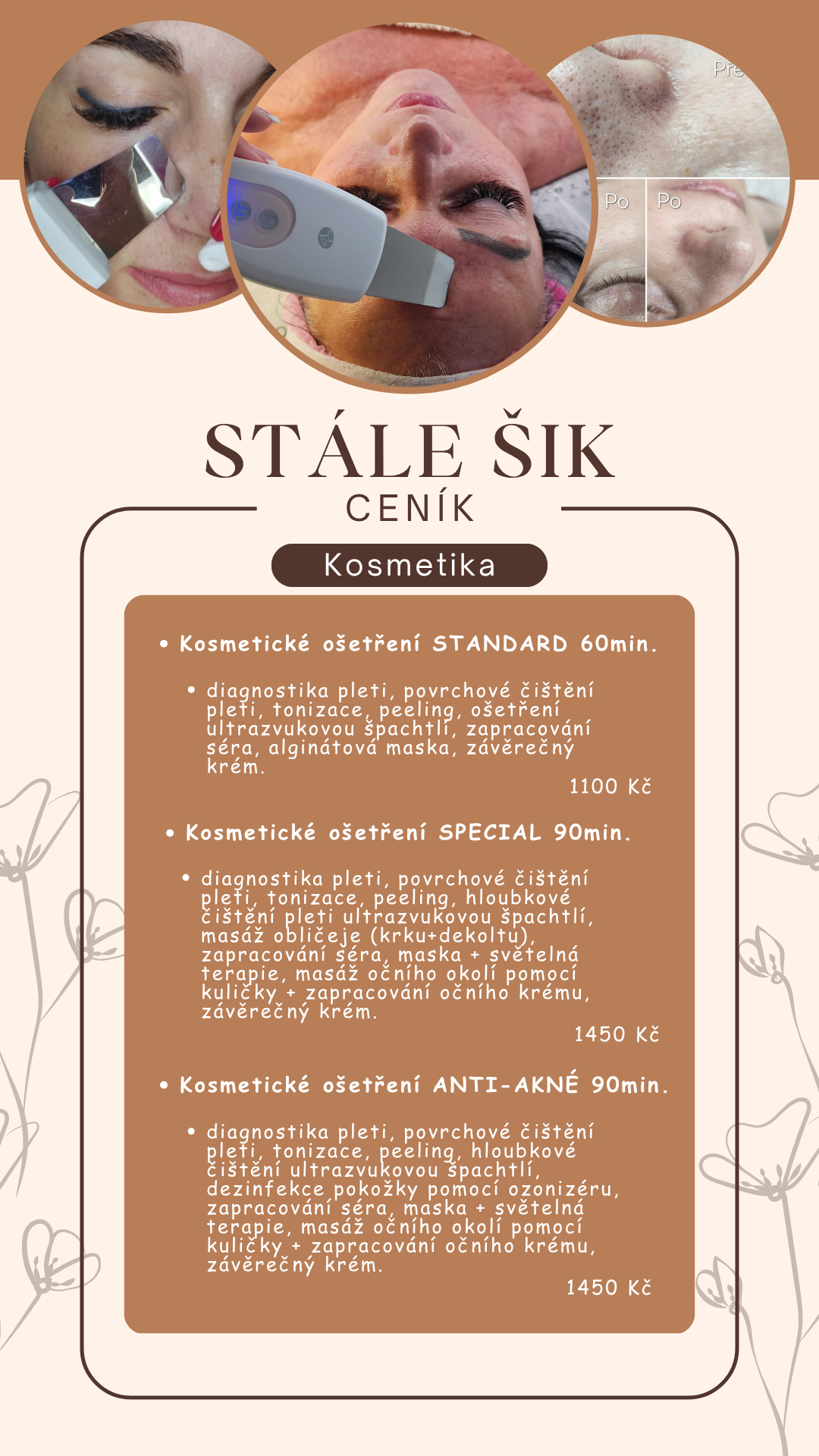 Pře

Po

Po

STÁLE ŠIK

CENÍK

Kosmetika

• Kosmetické ošetření STANDARD 60min.

• diagnostika pleti, povrchové čištění pleti, tonizace, peeling, ošetření ultrazvukovou špachtlí, zapracování séra, alginátová maska, závěrečný krém.

1100 Kč

• Kosmetické ošetření SPECIAL 90min.

• diagnostika pleti, povrchové čištění pleti, tonizace, peeling, hloubkové čištění pleti ultrazvukovou špachtlí, masáž obličeje (krku+dekoltu), zapracování séra, maska + světelná terapie, masáž očního okolí pomocí kuličky + zapracování očního krému, závěrečný krém.

1450 Kč

• Kosmetické ošetření ANTI-AKNÉ 90min.

• diagnostika pleti, povrchové čištění pleti, tonizace, peeling, hloubkové čištění ultrazvukovou špachtlí, dezinfekce pokožky pomocí ozonizéru, zapracování séra, maska + světelná terapie, masáž očního okolí pomocí kuličky + zapracování očního krému, závěrečný krém.

1450 Kč